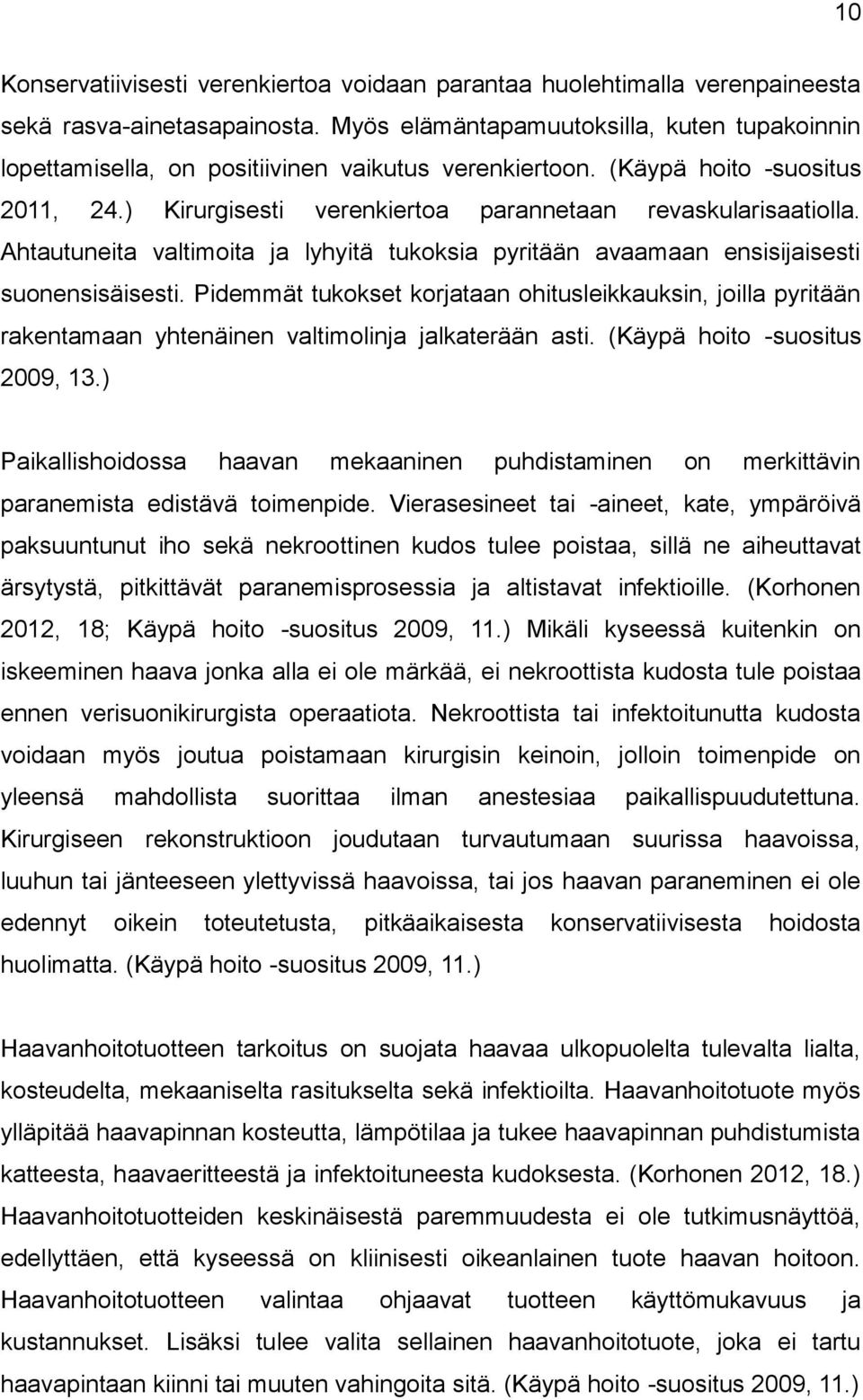 10

Konservatiivisesti verenkiertoa voidaan parantaa huolehtimalla verenpaineesta sekä rasva-ainetasapainosta. Myös elämäntapamuutoksilla, kuten tupakoinnin lopettamisella, on positiivinen vaikutus verenkiertoon. (Käypä hoito -suositus 2011, 24.) Kirurgisesti verenkiertoa parannetaan revaskularisaatiolla. Ahtautuneita valtimoita ja lyhyitä tukoksia pyritään avaamaan ensisijaisesti suonensisäisesti. Pidemmät tukokset korjataan ohitusleikkauksin, joilla pyritään rakentamaan yhtenäinen valtimolinja jalkaterään asti. (Käypä hoito -suositus 2009, 13.)

Paikallishoidossa haavan mekaaninen puhdistaminen on merkittävin paranemista edistävä toimenpide. Vierasesineet tai -aineet, kate, ympäröivä paksuuntunut iho sekä nekroottinen kudos tulee poistaa, sillä ne aiheuttavat ärsytystä, pitkittävät paranemisprosessia ja altistavat infektioille. (Korhonen 2012, 18; Käypä hoito -suositus 2009, 11.) Mikäli kyseessä kuitenkin on iskeeminen haava jonka alla ei ole märkää, ei nekroottista kudosta tule poistaa ennen verisuonikirurgista operaatiota. Nekroottista tai infektoitunutta kudosta voidaan myös joutua poistamaan kirurgisin keinoin, jolloin toimenpide on yleensä mahdollista suorittaa ilman anestesiaa paikallispuudutettuna. Kirurgiseen rekonstruktioon joudutaan turvautumaan suurissa haavoissa, luuhun tai jänteeseen ylettyvissä haavoissa, tai jos haavan paraneminen ei ole edennyt oikein toteutetusta, pitkäaikaisesta konservatiivisesta hoidosta huolimatta. (Käypä hoito -suositus 2009, 11.)

Haavanhoitotuotteen tarkoitus on suojata haavaa ulkopuolelta tulevalta lialta, kosteudelta, mekaaniselta rasitukselta sekä infektioilta. Haavanhoitotuote myös ylläpitää haavapinnan kosteutta, lämpötilaa ja tukee haavapinnan puhdistumista katteesta, haavaeritteestä ja infektoituneesta kudoksesta. (Korhonen 2012, 18.) Haavanhoitotuotteiden keskinäisestä paremmuudesta ei ole tutkimusnäyttöä, edellyttäen, että kyseessä on kliinisesti oikeanlainen tuote haavan hoitoon. Haavanhoitotuotteen valintaa ohjaavat tuotteen käyttömukavuus ja kustannukset. Lisäksi tulee valita sellainen haavanhoitotuote, joka ei tartu haavapintaan kiinni tai muuten vahingoita sitä. (Käypä hoito -suositus 2009, 11.)